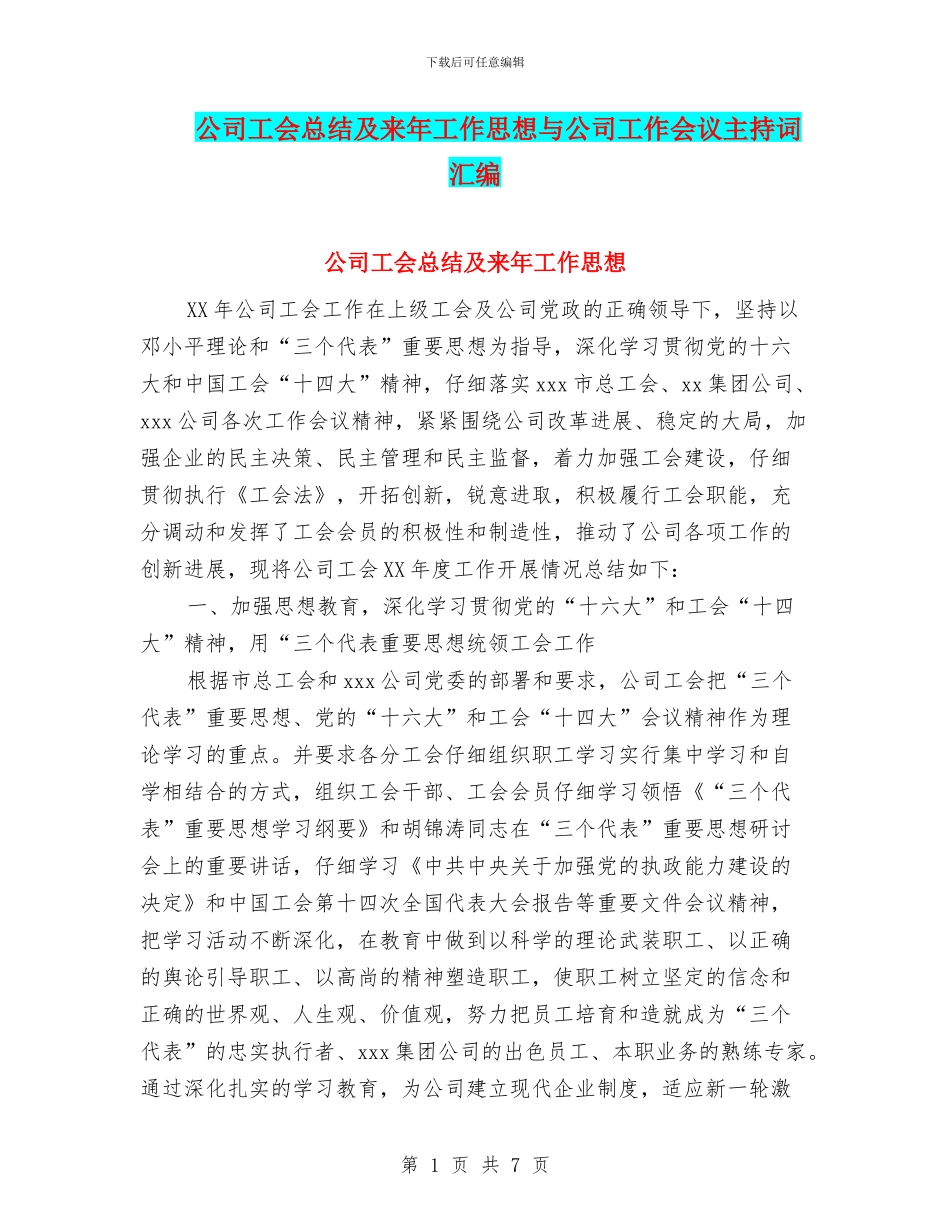 下载后可任意编辑

公司工会总结及来年工作思想与公司工作会议主持词汇编

公司工会总结及来年工作思想

XX 年公司工会工作在上级工会及公司党政的正确领导下，坚持以邓小平理论和“三个代表”重要思想为指导，深化学习贯彻党的十六大和中国工会“十四大”精神，仔细落实 xxx 市总工会、xx 集团公司、xxx 公司各次工作会议精神，紧紧围绕公司改革进展、稳定的大局，加强企业的民主决策、民主管理和民主监督，着力加强工会建设，仔细贯彻执行《工会法》，开拓创新，锐意进取，积极履行工会职能，充分调动和发挥了工会会员的积极性和制造性，推动了公司各项工作的创新进展，现将公司工会 XX 年度工作开展情况总结如下：

一、加强思想教育，深化学习贯彻党的“十六大”和工会“十四大”精神，用“三个代表重要思想统领工会工作

根据市总工会和 xxx 公司党委的部署和要求，公司工会把“三个代表”重要思想、党的“十六大”和工会“十四大”会议精神作为理论学习的重点。并要求各分工会仔细组织职工学习实行集中学习和自学相结合的方式，组织工会干部、工会会员仔细学习领悟《“三个代表”重要思想学习纲要》和胡锦涛同志在“三个代表”重要思想研讨会上的重要讲话，仔细学习《中共中央关于加强党的执政能力建设的决定》和中国工会第十四次全国代表大会报告等重要文件会议精神，把学习活动不断深化，在教育中做到以科学的理论武装职工、以正确的舆论引导职工、以高尚的精神塑造职工，使职工树立坚定的信念和正确的世界观、人生观、价值观，努力把员工培育和造就成为“三个代表”的忠实执行者、xxx 集团公司的出色员工、本职业务的熟练专家。通过深化扎实的学习教育，为公司建立现代企业制度，适应新一轮激

第 1 页 共 7 页